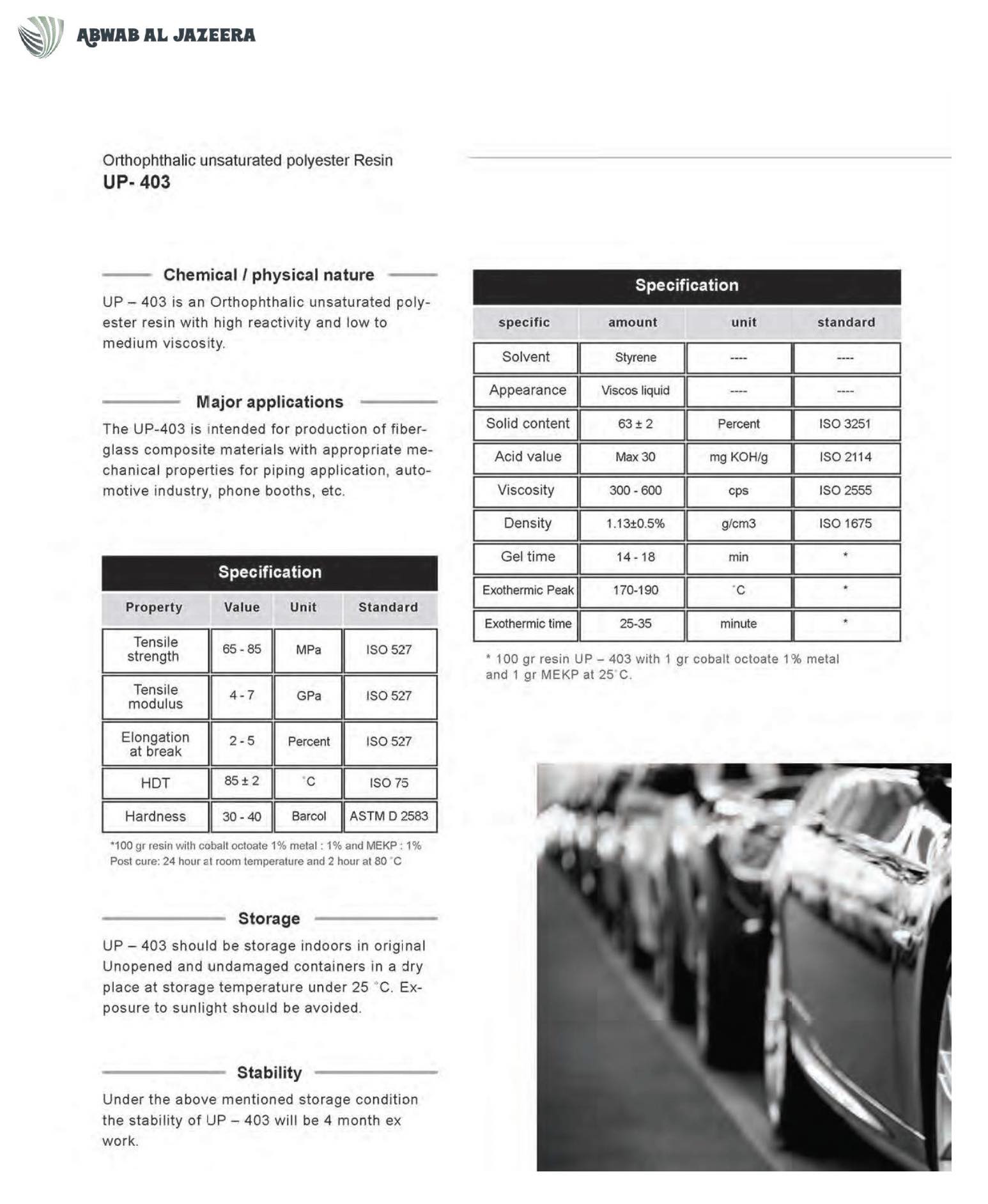 ABWAB AL JAZEERA

Orthophthalic unsaturated polyester Resin
UP- 403

Chemical / physical nature

UP – 403 is an Orthophthalic unsaturated polyester resin with high reactivity and low to medium viscosity.

Major applications

The UP-403 is intended for production of fiberglass composite materials with appropriate mechanical properties for piping application, automotive industry, phone booths, etc.

Specification

| Property | Value | Unit | Standard |
|---|---|---|---|
| Tensile strength | 65 - 85 | MPa | ISO 527 |
| Tensile modulus | 4 - 7 | GPa | ISO 527 |
| Elongation at break | 2 - 5 | Percent | ISO 527 |
| HDT | 85 ± 2 | °C | ISO 75 |
| Hardness | 30 - 40 | Barcol | ASTM D 2583 |

*100 gr resin with cobalt octoate 1% metal : 1% and MEKP : 1%
Post cure: 24 hour at room temperature and 2 hour at 80 °C

Storage

UP – 403 should be storage indoors in original Unopened and undamaged containers in a dry place at storage temperature under 25 °C. Exposure to sunlight should be avoided.

Stability

Under the above mentioned storage condition the stability of UP – 403 will be 4 month ex work.

Specification

| specific | amount | unit | standard |
|---|---|---|---|
| Solvent | Styrene | ---- | ---- |
| Appearance | Viscos liquid | ---- | ---- |
| Solid content | 63 ± 2 | Percent | ISO 3251 |
| Acid value | Max 30 | mg KOH/g | ISO 2114 |
| Viscosity | 300 - 600 | cps | ISO 2555 |
| Density | 1.13±0.5% | g/cm3 | ISO 1675 |
| Gel time | 14 - 18 | min | * |
| Exothermic Peak | 170-190 | °C | * |
| Exothermic time | 25-35 | minute | * |

* 100 gr resin UP – 403 with 1 gr cobalt octoate 1% metal and 1 gr MEKP at 25°C.